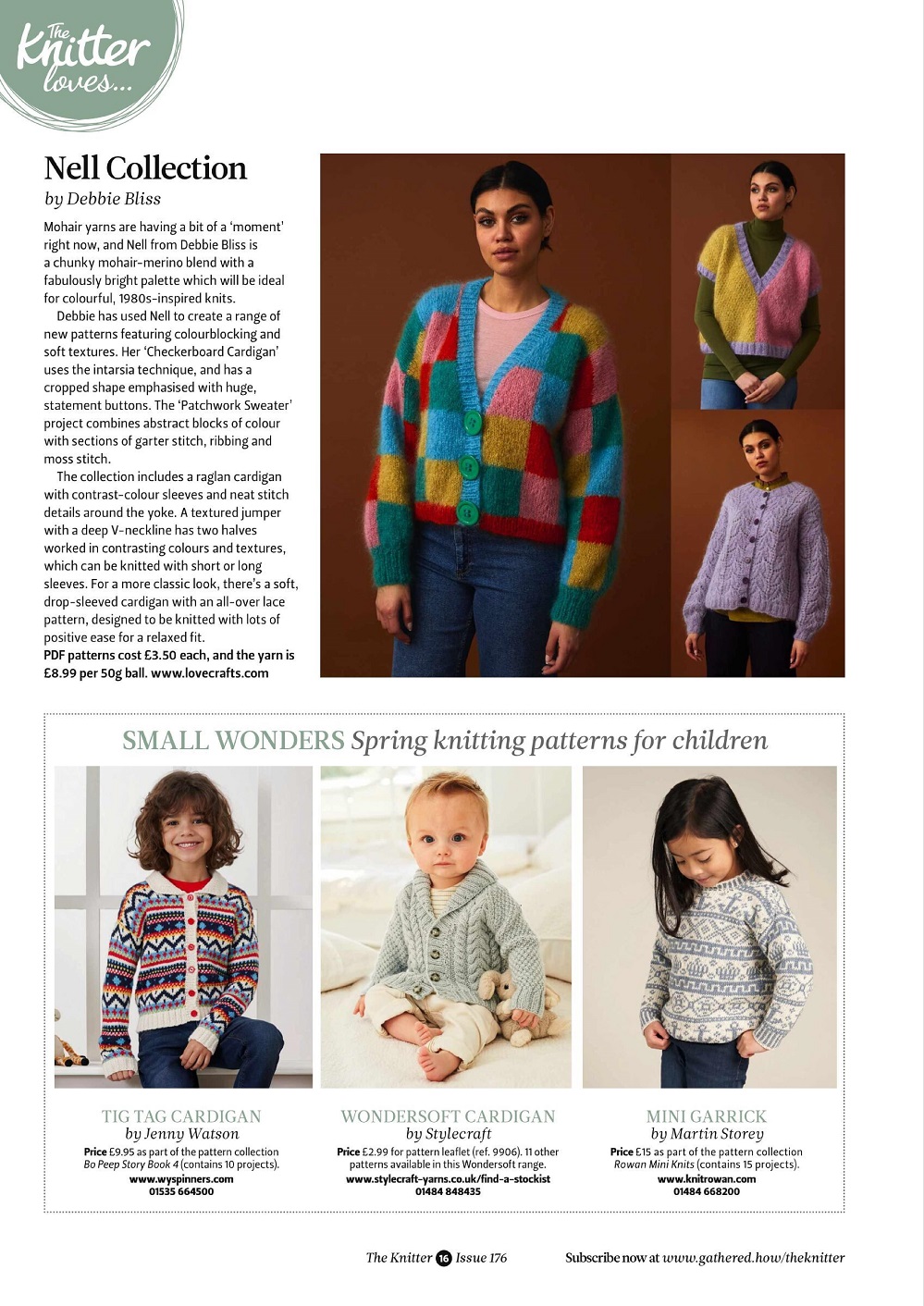 The Knitter loves...

Nell Collection
by Debbie Bliss

Mohair yarns are having a bit of a 'moment' right now, and Nell from Debbie Bliss is a chunky mohair-merino blend with a fabulously bright palette which will be ideal for colourful, 1980s-inspired knits.

Debbie has used Nell to create a range of new patterns featuring colourblocking and soft textures. Her 'Checkerboard Cardigan' uses the intarsia technique, and has a cropped shape emphasised with huge, statement buttons. The 'Patchwork Sweater' project combines abstract blocks of colour with sections of garter stitch, ribbing and moss stitch.

The collection includes a raglan cardigan with contrast-colour sleeves and neat stitch details around the yoke. A textured jumper with a deep V-neckline has two halves worked in contrasting colours and textures, which can be knitted with short or long sleeves. For a more classic look, there's a soft, drop-sleeved cardigan with an all-over lace pattern, designed to be knitted with lots of positive ease for a relaxed fit.
PDF patterns cost £3.50 each, and the yarn is £8.99 per 50g ball. www.lovecrafts.com

SMALL WONDERS Spring knitting patterns for children

TIG TAG CARDIGAN
by Jenny Watson
Price £9.95 as part of the pattern collection Bo Peep Story Book 4 (contains 10 projects).
www.wyspinners.com
01535 664500

WONDERSOFT CARDIGAN
by Stylecraft
Price £2.99 for pattern leaflet (ref. 9906). 11 other patterns available in this Wondersoft range.
www.stylecraft-yarns.co.uk/find-a-stockist
01484 848435

MINI GARRICK
by Martin Storey
Price £15 as part of the pattern collection Rowan Mini Knits (contains 15 projects).
www.knitrowan.com
01484 668200

The Knitter 16 Issue 176

Subscribe now at www.gathered.how/theknitter